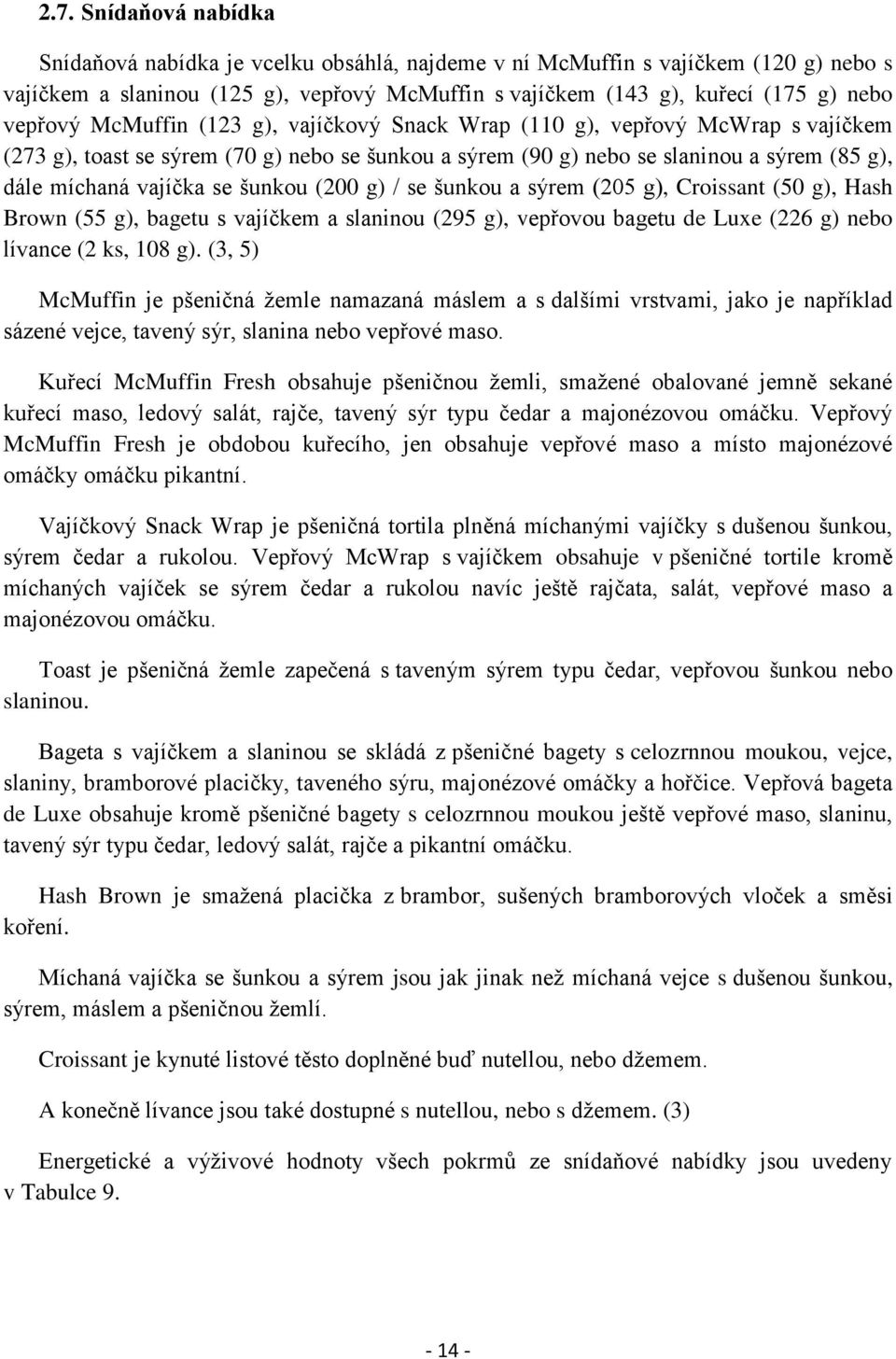 2.7. Snídaňová nabídka

Snídaňová nabídka je vcelku obsáhlá, najdeme v ní McMuffin s vajíčkem (120 g) nebo s vajíčkem a slaninou (125 g), vepřový McMuffin s vajíčkem (143 g), kuřecí (175 g) nebo vepřový McMuffin (123 g), vajíčkový Snack Wrap (110 g), vepřový McWrap s vajíčkem (273 g), toast se sýrem (70 g) nebo se šunkou a sýrem (90 g) nebo se slaninou a sýrem (85 g), dále míchaná vajíčka se šunkou (200 g) / se šunkou a sýrem (205 g), Croissant (50 g), Hash Brown (55 g), bagetu s vajíčkem a slaninou (295 g), vepřovou bagetu de Luxe (226 g) nebo lívance (2 ks, 108 g). (3, 5)

McMuffin je pšeničná žemle namazaná máslem a s dalšími vrstvami, jako je například sázené vejce, tavený sýr, slanina nebo vepřové maso.

Kuřecí McMuffin Fresh obsahuje pšeničnou žemli, smažené obalované jemně sekané kuřecí maso, ledový salát, rajče, tavený sýr typu čedar a majonézovou omáčku. Vepřový McMuffin Fresh je obdobou kuřecího, jen obsahuje vepřové maso a místo majonézové omáčky omáčku pikantní.

Vajíčkový Snack Wrap je pšeničná tortila plněná míchanými vajíčky s dušenou šunkou, sýrem čedar a rukolou. Vepřový McWrap s vajíčkem obsahuje v pšeničné tortile kromě míchaných vajíček se sýrem čedar a rukolou navíc ještě rajčata, salát, vepřové maso a majonézovou omáčku.

Toast je pšeničná žemle zapečená s taveným sýrem typu čedar, vepřovou šunkou nebo slaninou.

Bageta s vajíčkem a slaninou se skládá z pšeničné bagety s celozrnnou moukou, vejce, slaniny, bramborové placičky, taveného sýru, majonézové omáčky a hořčice. Vepřová bageta de Luxe obsahuje kromě pšeničné bagety s celozrnnou moukou ještě vepřové maso, slaninu, tavený sýr typu čedar, ledový salát, rajče a pikantní omáčku.

Hash Brown je smažená placička z brambor, sušených bramborových vloček a směsi koření.

Míchaná vajíčka se šunkou a sýrem jsou jak jinak než míchaná vejce s dušenou šunkou, sýrem, máslem a pšeničnou žemlí.

Croissant je kynuté listové těsto doplněné buď nutellou, nebo džemem.

A konečně lívance jsou také dostupné s nutellou, nebo s džemem. (3)

Energetické a výživové hodnoty všech pokrmů ze snídaňové nabídky jsou uvedeny v Tabulce 9.

- 14 -